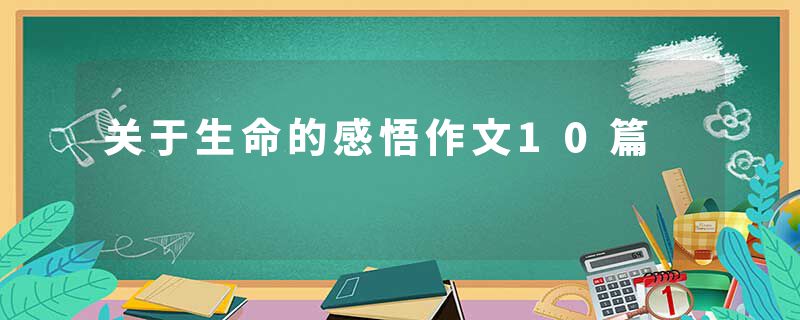 关于生命的感悟作文10篇